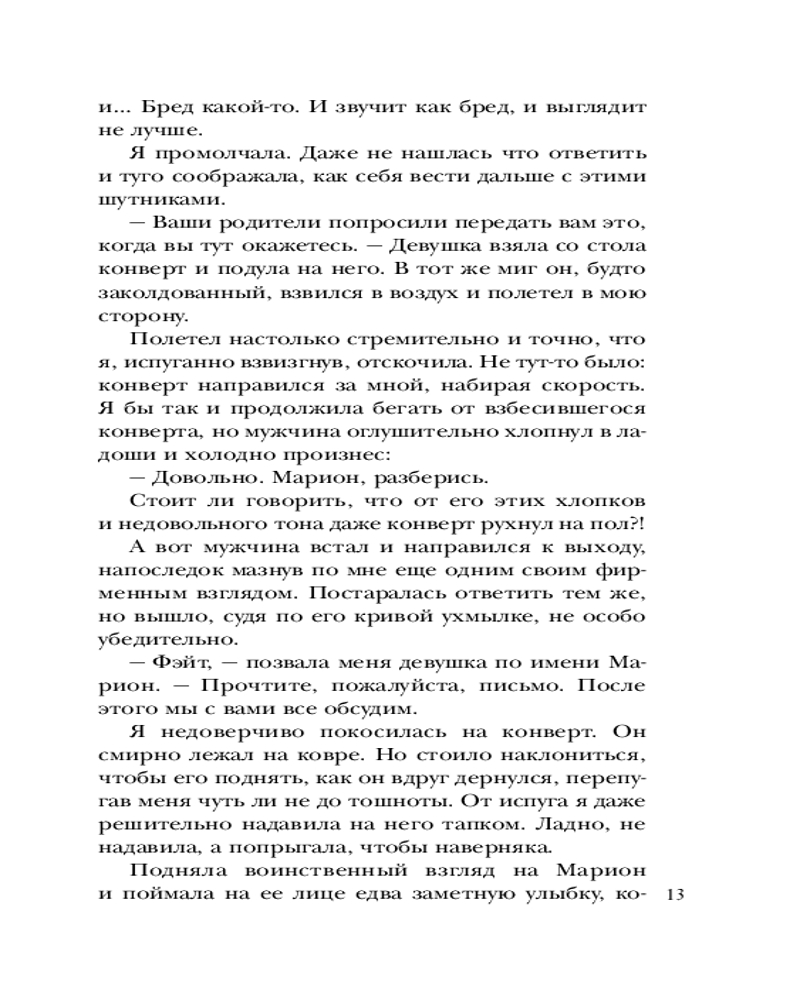 и... Бред какой-то. И звучит как бред, и выглядит не лучше.

Я промолчала. Даже не нашлась что ответить и туго соображала, как себя вести дальше с этими шутниками.

— Ваши родители попросили передать вам это, когда вы тут окажетесь. — Девушка взяла со стола конверт и подула на него. В тот же миг он, будто заколдованный, взвился в воздух и полетел в мою сторону.

Полетел настолько стремительно и точно, что я, испуганно взвизгнув, отскочила. Не тут-то было: конверт направился за мной, набирая скорость. Я бы так и продолжила бегать от взбесившегося конверта, но мужчина оглушительно хлопнул в ладоши и холодно произнес:

— Довольно. Марион, разберись.

Стоит ли говорить, что от его этих хлопков и недовольного тона даже конверт рухнул на пол?!

А вот мужчина встал и направился к выходу, напоследок мазнув по мне еще одним своим фирменным взглядом. Постаралась ответить тем же, но вышло, судя по его кривой ухмылке, не особо убедительно.

— Фэйт, — позвала меня девушка по имени Марион. — Прочтите, пожалуйста, письмо. После этого мы с вами все обсудим.

Я недоверчиво покосилась на конверт. Он смирно лежал на ковре. Но стоило наклониться, чтобы его поднять, как он вдруг дернулся, перепугав меня чуть ли не до тошноты. От испуга я даже решительно надавила на него тапком. Ладно, не надавила, а попрыгала, чтобы наверняка.

Подняла воинственный взгляд на Марион и поймала на ее лице едва заметную улыбку, ко-

13